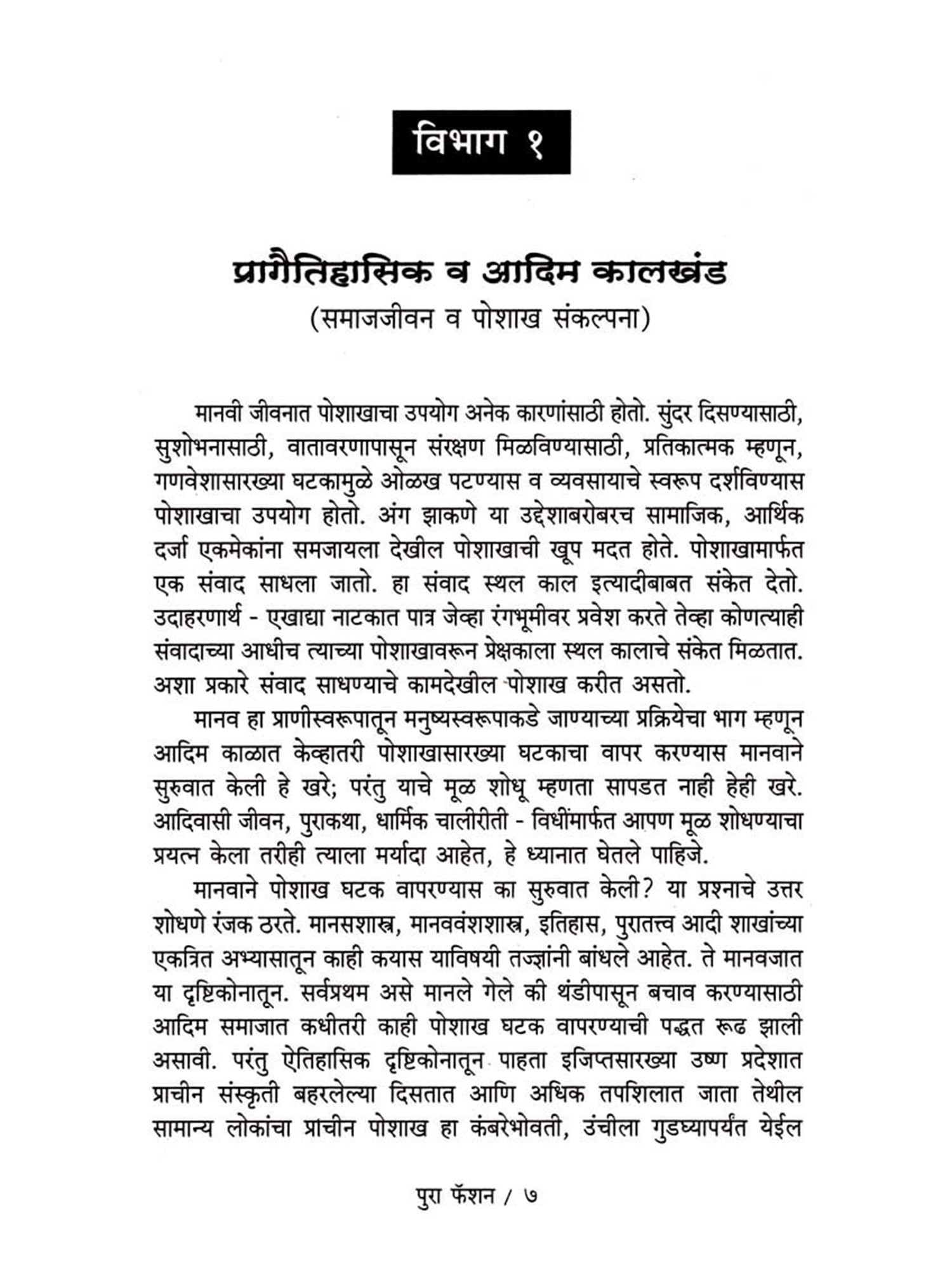 विभाग १

प्रागैतिहासिक व आदिम कालखंड
(समाजजीवन व पोशाख संकल्पना)

मानवी जीवनात पोशाखाचा उपयोग अनेक कारणांसाठी होतो. सुंदर दिसण्यासाठी, सुशोभनासाठी, वातावरणापासून संरक्षण मिळविण्यासाठी, प्रतिकात्मक म्हणून, गणवेशासारख्या घटकामुळे ओळख पटण्यास व व्यवसायाचे स्वरूप दर्शविण्यास पोशाखाचा उपयोग होतो. अंग झाकणे या उद्देशाबरोबरच सामाजिक, आर्थिक दर्जा एकमेकांना समजायला देखील पोशाखाची खूप मदत होते. पोशाखामार्फत एक संवाद साधला जातो. हा संवाद स्थल काल इत्यादीबाबत संकेत देतो. उदाहरणार्थ - एखाद्या नाटकात पात्र जेव्हा रंगभूमीवर प्रवेश करते तेव्हा कोणत्याही संवादाच्या आधीच त्याच्या पोशाखावरून प्रेक्षकाला स्थल कालाचे संकेत मिळतात. अशा प्रकारे संवाद साधण्याचे कामदेखील पोशाख करीत असतो.
मानव हा प्राणीस्वरूपातून मनुष्यस्वरूपाकडे जाण्याच्या प्रक्रियेचा भाग म्हणून आदिम काळात केव्हातरी पोशाखासारख्या घटकाचा वापर करण्यास मानवाने सुरुवात केली हे खरे; परंतु याचे मूळ शोधू म्हणता सापडत नाही हेही खरे. आदिवासी जीवन, पुराकथा, धार्मिक चालीरीती - विधींमार्फत आपण मूळ शोधण्याचा प्रयत्न केला तरीही त्याला मर्यादा आहेत, हे ध्यानात घेतले पाहिजे.
मानवाने पोशाख घटक वापरण्यास का सुरुवात केली? या प्रश्नाचे उत्तर शोधणे रंजक ठरते. मानसशास्त्र, मानववंशशास्त्र, इतिहास, पुरातत्त्व आदी शाखांच्या एकत्रित अभ्यासातून काही कयास याविषयी तज्ज्ञांनी बांधले आहेत. ते मानवजात या दृष्टिकोनातून. सर्वप्रथम असे मानले गेले की थंडीपासून बचाव करण्यासाठी आदिम समाजात कधीतरी काही पोशाख घटक वापरण्याची पद्धत रूढ झाली असावी. परंतु ऐतिहासिक दृष्टिकोनातून पाहता इजिप्तसारख्या उष्ण प्रदेशात प्राचीन संस्कृती बहरलेल्या दिसतात आणि अधिक तपशिलात जाता तेथील सामान्य लोकांचा प्राचीन पोशाख हा कंबरेभोवती, उंचीला गुडघ्यापर्यंत येईल

पुरा फॅशन / ७